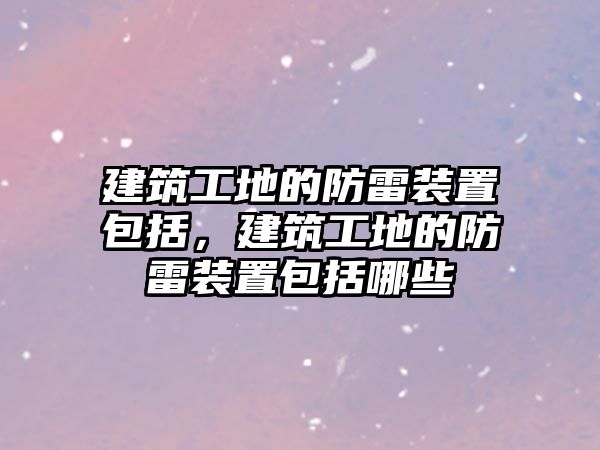 建筑工地的防雷装置包括，建筑工地的防雷装置包括哪些